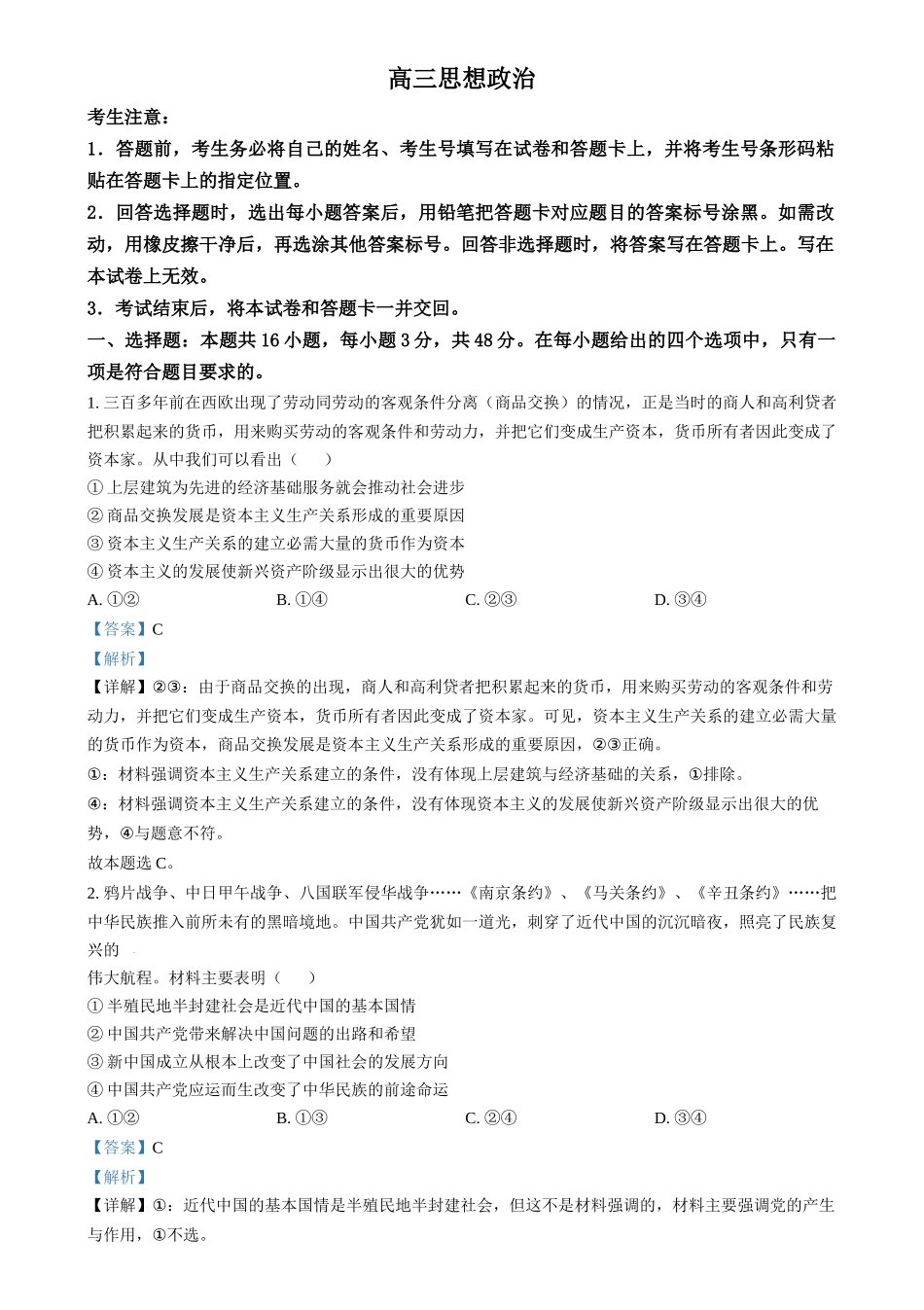 高三思想政治

考生注意：

1．答题前，考生务必将自己的姓名、考生号填写在试卷和答题卡上，并将考生号条形码粘贴在答题卡上的指定位置。

2．回答选择题时，选出每小题答案后，用铅笔把答题卡对应题目的答案标号涂黑。如需改动，用橡皮擦干净后，再选涂其他答案标号。回答非选择题时，将答案写在答题卡上。写在本试卷上无效。

3．考试结束后，将本试卷和答题卡一并交回。

一、选择题：本题共 16 小题，每小题 3 分，共 48 分。在每小题给出的四个选项中，只有一项是符合题目要求的。

1. 三百多年前在西欧出现了劳动同劳动的客观条件分离（商品交换）的情况，正是当时的商人和高利贷者把积累起来的货币，用来购买劳动的客观条件和劳动力，并把它们变成生产资本，货币所有者因此变成了资本家。从中我们可以看出（　　）

① 上层建筑为先进的经济基础服务就会推动社会进步

② 商品交换发展是资本主义生产关系形成的重要原因

③ 资本主义生产关系的建立必需大量的货币作为资本

④ 资本主义的发展使新兴资产阶级显示出很大的优势

A. ①②　　B. ①④　　C. ②③　　D. ③④

【答案】C

【解析】

【详解】②③：由于商品交换的出现，商人和高利贷者把积累起来的货币，用来购买劳动的客观条件和劳动力，并把它们变成生产资本，货币所有者因此变成了资本家。可见，资本主义生产关系的建立必需大量的货币作为资本，商品交换发展是资本主义生产关系形成的重要原因，②③正确。

①：材料强调资本主义生产关系建立的条件，没有体现上层建筑与经济基础的关系，①排除。

④：材料强调资本主义生产关系建立的条件，没有体现资本主义的发展使新兴资产阶级显示出很大的优势，④与题意不符。

故本题选 C。

2. 鸦片战争、中日甲午战争、八国联军侵华战争……《南京条约》、《马关条约》、《辛丑条约》……把中华民族推入前所未有的黑暗境地。中国共产党犹如一道光，刺穿了近代中国的沉沉暗夜，照亮了民族复兴的

伟大航程。材料主要表明（　　）

① 半殖民地半封建社会是近代中国的基本国情

② 中国共产党带来解决中国问题的出路和希望

③ 新中国成立从根本上改变了中国社会的发展方向

④ 中国共产党应运而生改变了中华民族的前途命运

A. ①②　　B. ①③　　C. ②④　　D. ③④

【答案】C

【解析】

【详解】①：近代中国的基本国情是半殖民地半封建社会，但这不是材料强调的，材料主要强调党的产生与作用，①不选。